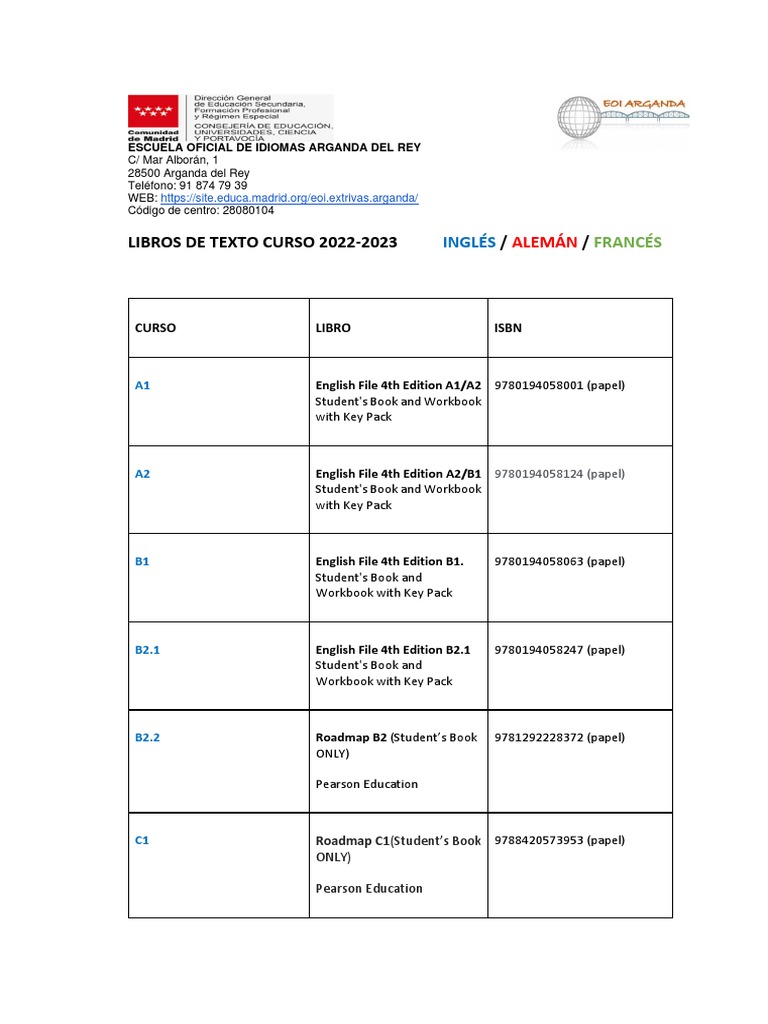 Comunidad de Madrid

Dirección General de Educación Secundaria, Formación Profesional y Régimen Especial
CONSEJERÍA DE EDUCACIÓN, UNIVERSIDADES, CIENCIA Y PORTAVOCÍA

EOI ARGANDA

ESCUELA OFICIAL DE IDIOMAS ARGANDA DEL REY
C/ Mar Alborán, 1
28500 Arganda del Rey
Teléfono: 91 874 79 39
WEB: https://site.educa.madrid.org/eoi.extrivas.arganda/
Código de centro: 28080104

LIBROS DE TEXTO CURSO 2022-2023 INGLÉS / ALEMÁN / FRANCÉS

| CURSO | LIBRO | ISBN |
|---|---|---|
| A1 | English File 4th Edition A1/A2 Student's Book and Workbook with Key Pack | 9780194058001 (papel) |
| A2 | English File 4th Edition A2/B1 Student's Book and Workbook with Key Pack | 9780194058124 (papel) |
| B1 | English File 4th Edition B1. Student's Book and Workbook with Key Pack | 9780194058063 (papel) |
| B2.1 | English File 4th Edition B2.1 Student's Book and Workbook with Key Pack | 9780194058247 (papel) |
| B2.2 | Roadmap B2 (Student's Book ONLY) Pearson Education | 9781292228372 (papel) |
| C1 | Roadmap C1(Student's Book ONLY) Pearson Education | 9788420573953 (papel) |